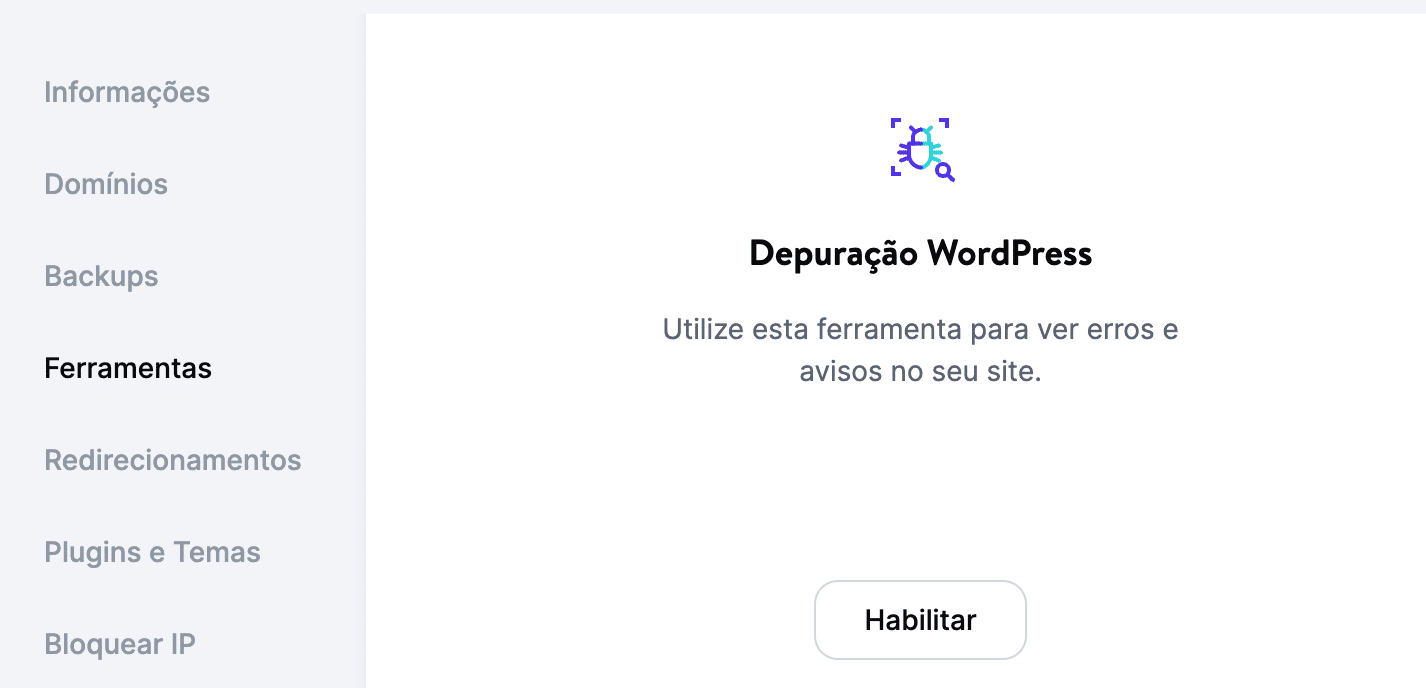 Informações

Domínios

Backups

Ferramentas

Redirecionamentos

Plugins e Temas

Bloquear IP

Depuração WordPress

Utilize esta ferramenta para ver erros e avisos no seu site.

Habilitar